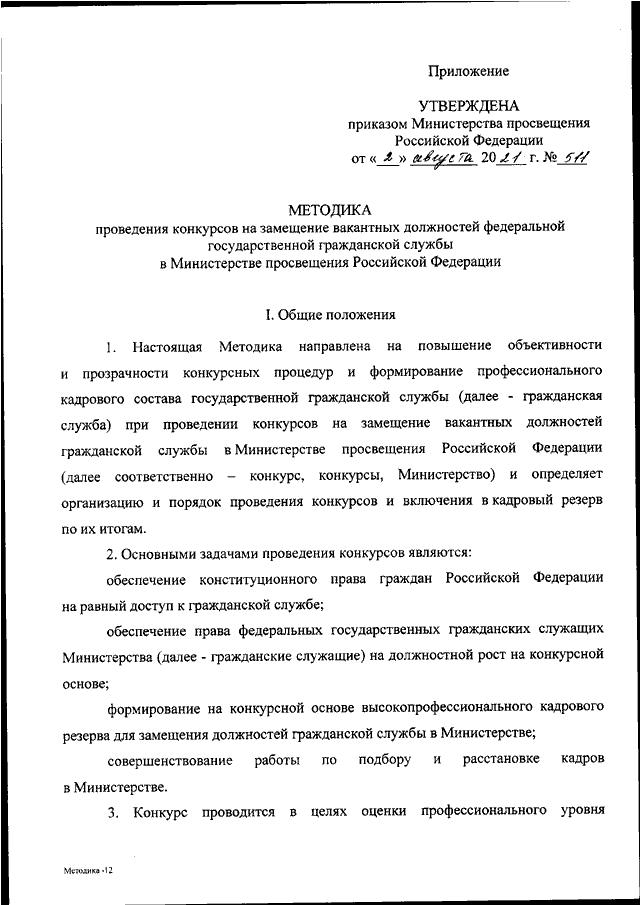 Приложение

УТВЕРЖДЕНА
приказом Министерства просвещения
Российской Федерации
от « 2 » августа 20 21 г. № 511

МЕТОДИКА
проведения конкурсов на замещение вакантных должностей федеральной государственной гражданской службы
в Министерстве просвещения Российской Федерации

I. Общие положения

1. Настоящая Методика направлена на повышение объективности и прозрачности конкурсных процедур и формирование профессионального кадрового состава государственной гражданской службы (далее - гражданская служба) при проведении конкурсов на замещение вакантных должностей гражданской службы в Министерстве просвещения Российской Федерации (далее соответственно – конкурс, конкурсы, Министерство) и определяет организацию и порядок проведения конкурсов и включения в кадровый резерв по их итогам.

2. Основными задачами проведения конкурсов являются:

обеспечение конституционного права граждан Российской Федерации на равный доступ к гражданской службе;

обеспечение права федеральных государственных гражданских служащих Министерства (далее - гражданские служащие) на должностной рост на конкурсной основе;

формирование на конкурсной основе высокопрофессионального кадрового резерва для замещения должностей гражданской службы в Министерстве;

совершенствование работы по подбору и расстановке кадров в Министерстве.

3. Конкурс проводится в целях оценки профессионального уровня

Методика -12